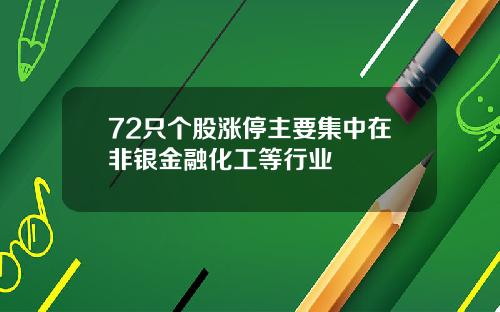 72只个股涨停主要集中在非银金融化工等行业